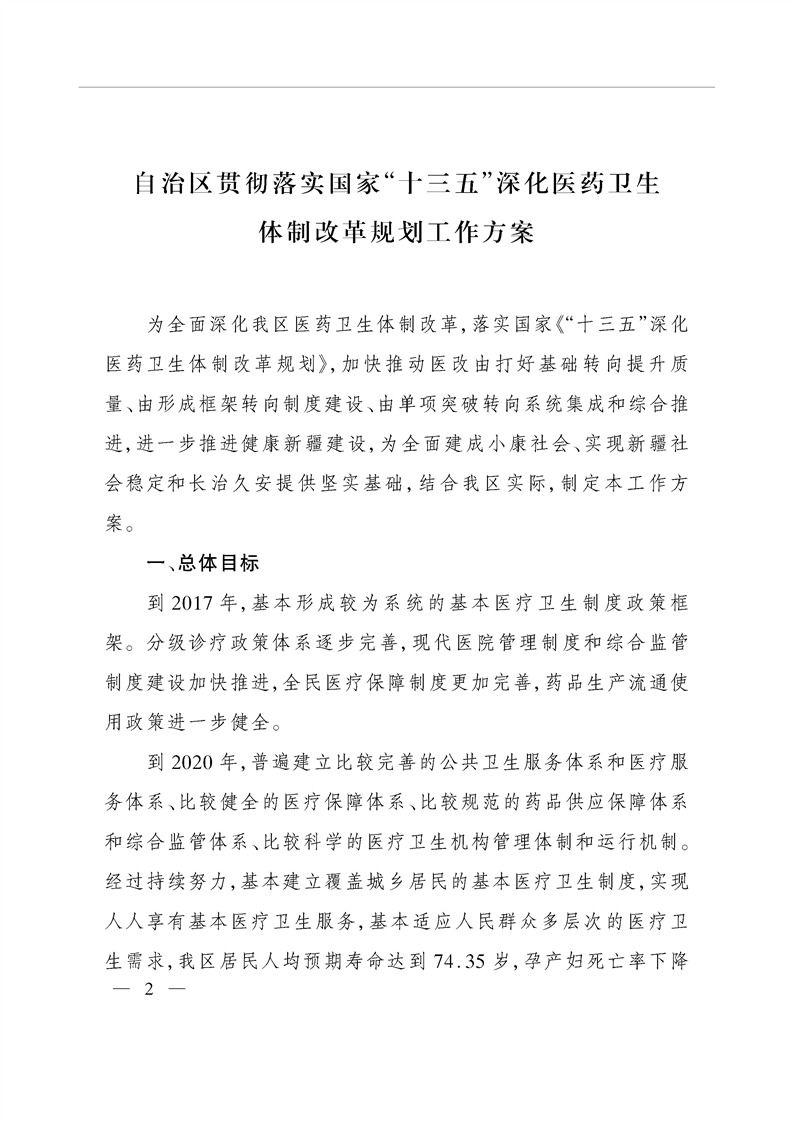 自治区贯彻落实国家“十三五”深化医药卫生体制改革规划工作方案

为全面深化我区医药卫生体制改革，落实国家《“十三五”深化医药卫生体制改革规划》，加快推动医改由打好基础转向提升质量、由形成框架转向制度建设、由单项突破转向系统集成和综合推进，进一步推进健康新疆建设，为全面建成小康社会、实现新疆社会稳定和长治久安提供坚实基础，结合我区实际，制定本工作方案。

一、总体目标

到2017年，基本形成较为系统的基本医疗卫生制度政策框架。分级诊疗政策体系逐步完善，现代医院管理制度和综合监管制度建设加快推进，全民医疗保障制度更加完善，药品生产流通使用政策进一步健全。

到2020年，普遍建立比较完善的公共卫生服务体系和医疗服务体系、比较健全的医疗保障体系、比较规范的药品供应保障体系和综合监管体系、比较科学的医疗卫生机构管理体制和运行机制。经过持续努力，基本建立覆盖城乡居民的基本医疗卫生制度，实现人人享有基本医疗卫生服务，基本适应人民群众多层次的医疗卫生需求，我区居民人均预期寿命达到74.35岁，孕产妇死亡率下降

— 2 —